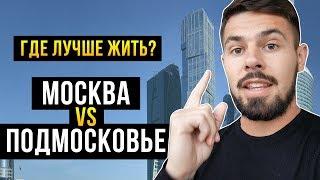 ГДЕ ЛУЧШЕ ЖИТЬ?

МОСКВА
VS
ПОДМОСКОВЬЕ